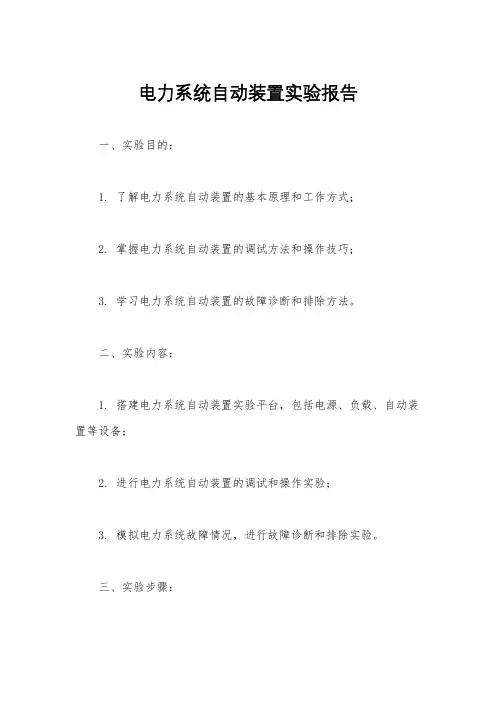 电力系统自动装置实验报告

一、实验目的：

1. 了解电力系统自动装置的基本原理和工作方式；

2. 掌握电力系统自动装置的调试方法和操作技巧；

3. 学习电力系统自动装置的故障诊断和排除方法。

二、实验内容：

1. 搭建电力系统自动装置实验平台，包括电源、负载、自动装置等设备；

2. 进行电力系统自动装置的调试和操作实验；

3. 模拟电力系统故障情况，进行故障诊断和排除实验。

三、实验步骤：